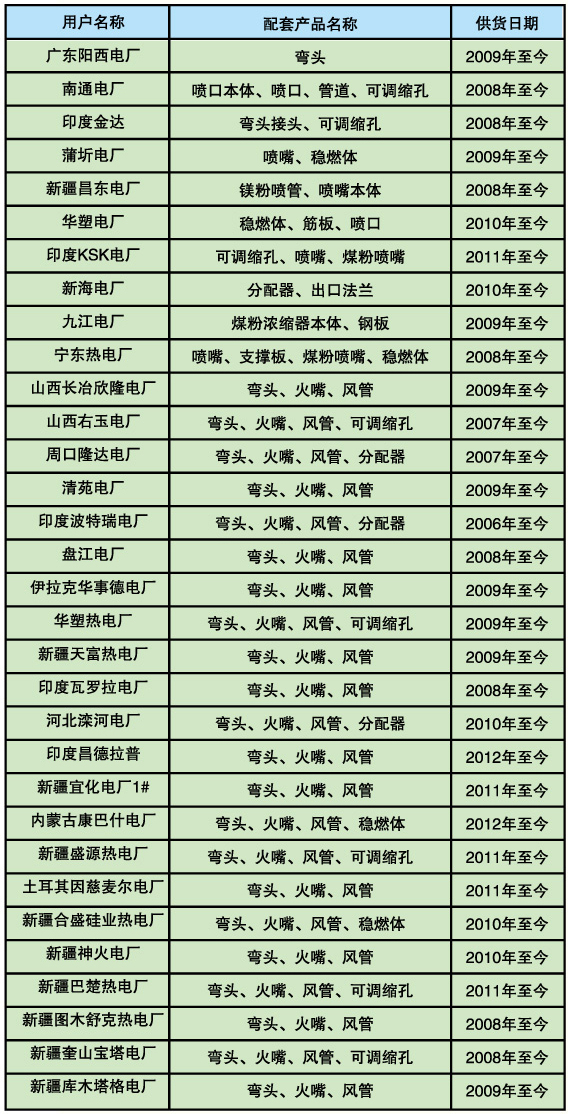 | 用户名称 | 配套产品名称 | 供货日期 |
|---|---|---|
| 广东阳西电厂 | 弯头 | 2009年至今 |
| 南通电厂 | 喷口本体、喷口、管道、可调缩孔 | 2008年至今 |
| 印度金达 | 弯头接头、可调缩孔 | 2008年至今 |
| 蒲圻电厂 | 喷嘴、稳燃体 | 2009年至今 |
| 新疆昌东电厂 | 镁粉喷管、喷嘴本体 | 2008年至今 |
| 华塑电厂 | 稳燃体、筋板、喷口 | 2010年至今 |
| 印度KSK电厂 | 可调缩孔、喷嘴、煤粉喷嘴 | 2011年至今 |
| 新海电厂 | 分配器、出口法兰 | 2010年至今 |
| 九江电厂 | 煤粉浓缩器本体、钢板 | 2009年至今 |
| 宁东热电厂 | 喷嘴、支撑板、煤粉喷嘴、稳燃体 | 2008年至今 |
| 山西长冶欣隆电厂 | 弯头、火嘴、风管 | 2009年至今 |
| 山西右玉电厂 | 弯头、火嘴、风管、可调缩孔 | 2007年至今 |
| 周口隆达电厂 | 弯头、火嘴、风管、分配器 | 2007年至今 |
| 清苑电厂 | 弯头、火嘴、风管 | 2009年至今 |
| 印度波特瑞电厂 | 弯头、火嘴、风管、分配器 | 2006年至今 |
| 盘江电厂 | 弯头、火嘴、风管 | 2008年至今 |
| 伊拉克华事德电厂 | 弯头、火嘴、风管 | 2009年至今 |
| 华塑热电厂 | 弯头、火嘴、风管、可调缩孔 | 2009年至今 |
| 新疆天富热电厂 | 弯头、火嘴、风管 | 2009年至今 |
| 印度瓦罗拉电厂 | 弯头、火嘴、风管 | 2008年至今 |
| 河北滦河电厂 | 弯头、火嘴、风管、分配器 | 2010年至今 |
| 印度昌德拉普 | 弯头、火嘴、风管 | 2012年至今 |
| 新疆宜化电厂1# | 弯头、火嘴、风管 | 2011年至今 |
| 内蒙古康巴什电厂 | 弯头、火嘴、风管、稳燃体 | 2012年至今 |
| 新疆盛源热电厂 | 弯头、火嘴、风管、可调缩孔 | 2011年至今 |
| 土耳其因慈麦尔电厂 | 弯头、火嘴、风管 | 2011年至今 |
| 新疆合盛硅业热电厂 | 弯头、火嘴、风管、稳燃体 | 2010年至今 |
| 新疆神火电厂 | 弯头、火嘴、风管 | 2010年至今 |
| 新疆巴楚热电厂 | 弯头、火嘴、风管、可调缩孔 | 2011年至今 |
| 新疆图木舒克热电厂 | 弯头、火嘴、风管 | 2008年至今 |
| 新疆奎山宝塔电厂 | 弯头、火嘴、风管、可调缩孔 | 2008年至今 |
| 新疆库木塔格电厂 | 弯头、火嘴、风管 | 2009年至今 |